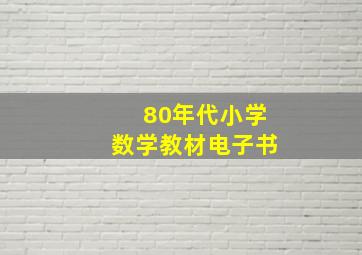 80年代小学
数学教材电子书